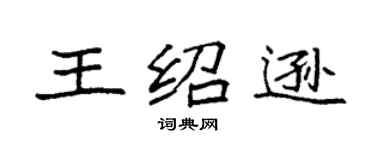 王绍逊

词典网